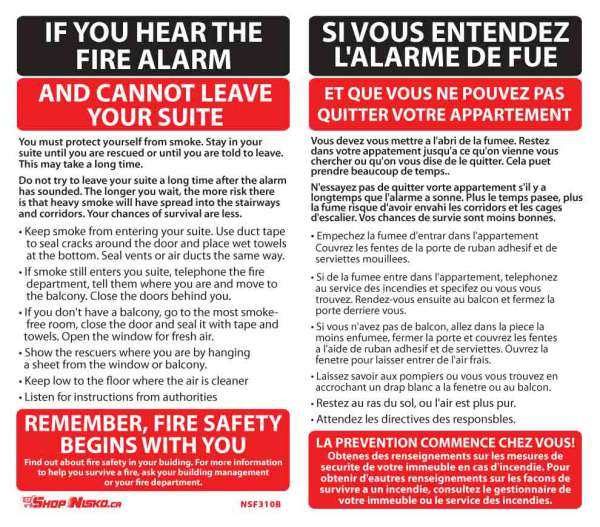 IF YOU HEAR THE FIRE ALARM

AND CANNOT LEAVE YOUR SUITE

You must protect yourself from smoke. Stay in your suite until you are rescued or until you are told to leave. This may take a long time.

Do not try to leave your suite a long time after the alarm has sounded. The longer you wait, the more risk there is that heavy smoke will have spread into the stairways and corridors. Your chances of survival are less.

• Keep smoke from entering your suite. Use duct tape to seal cracks around the door and place wet towels at the bottom. Seal vents or air ducts the same way.

• If smoke still enters you suite, telephone the fire department, tell them where you are and move to the balcony. Close the doors behind you.

• If you don't have a balcony, go to the most smoke-free room, close the door and seal it with tape and towels. Open the window for fresh air.

• Show the rescuers where you are by hanging a sheet from the window or balcony.

• Keep low to the floor where the air is cleaner

• Listen for instructions from authorities

REMEMBER, FIRE SAFETY BEGINS WITH YOU

Find out about fire safety in your buiding. For more information to help you survive a fire, ask your building management or your fire department.

SHOP NISKO.CA

NSF310B

SI VOUS ENTENDEZ L'ALARME DE FUE

ET QUE VOUS NE POUVEZ PAS QUITTER VOTRE APPARTEMENT

Vous devez vous mettre a l'abri de la fumee. Restez dans votre appatement jusqu'a ce qu'on vienne vous chercher ou qu'on vous dise de le quitter. Cela puet prendre beaucoup de temps..

N'essayez pas de quitter vorte appartement s'il y a longtemps que l'alarme a sonne. Plus le temps pasee, plus la fume risque d'avoir envahi les corridors et les cages d'escalier. Vos chances de survie sont moins bonnes.

• Empechez la fumee d'entrar dans l'appartement Couvrez les fentes de la porte de ruban adhesif et de serviettes mouillees.

• Si de la fumee entre dans l'appartement, telephonez au service des incendies et specifez ou vous vous trouvez. Rendez-vous ensuite au balcon et fermez la porte derriere vous.

• Si vous n'avez pas de balcon, allez dans la piece la moins enfumee, fermer la porte et couvrez les fentes a l'aide de ruban adhesif et de serviettes. Ouvrez la fenetre pour laisser entrer de l'air frais.

• Laissez savoir aux pompiers ou vous vous trouvez en accrochant un drap blanc a la fenetre ou au balcon.

• Restez au ras du sol, ou l'air est plus pur.

• Attendez les directives des responsbles.

LA PREVENTION COMMENCE CHEZ VOUS!

Obtenes des renseignements sur les mesures de securite de votre immeuble en cas d'incendie. Pour obtenir d'eautres renseignements sur les facons de survivre a un incendie, consultez le gestionnaire de votre immeuble ou le service des incendies.